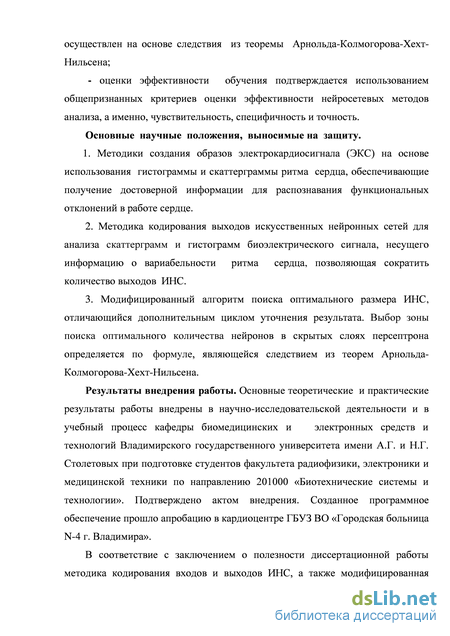 осуществлен на основе следствия из теоремы Арнольда-Колмогорова-Хехт-Нильсена;

- оценки эффективности обучения подтверждается использованием общепризнанных критериев оценки эффективности нейросетевых методов анализа, а именно, чувствительность, специфичность и точность.

Основные научные положения, выносимые на защиту.

1. Методики создания образов электрокардиосигнала (ЭКС) на основе использования гистограммы и скаттерграммы ритма сердца, обеспечивающие получение достоверной информации для распознавания функциональных отклонений в работе сердце.

2. Методика кодирования выходов искусственных нейронных сетей для анализа скаттерграмм и гистограмм биоэлектрического сигнала, несущего информацию о вариабельности ритма сердца, позволяющая сократить количество выходов ИНС.

3. Модифицированный алгоритм поиска оптимального размера ИНС, отличающийся дополнительным циклом уточнения результата. Выбор зоны поиска оптимального количества нейронов в скрытых слоях персептрона определяется по формуле, являющейся следствием из теорем Арнольда-Колмогорова-Хехт-Нильсена.

Результаты внедрения работы. Основные теоретические и практические результаты работы внедрены в научно-исследовательской деятельности и в учебный процесс кафедры биомедицинских и электронных средств и технологий Владимирского государственного университета имени А.Г. и Н.Г. Столетовых при подготовке студентов факультета радиофизики, электроники и медицинской техники по направлению 201000 «Биотехнические системы и технологии». Подтверждено актом внедрения. Созданное программное обеспечение прошло апробацию в кардиоцентре ГБУЗ ВО «Городская больница N-4 г. Владимира».

В соответствие с заключением о полезности диссертационной работы методика кодирования входов и выходов ИНС, а также модифицированная

dsLib.net
библиотека диссертаций